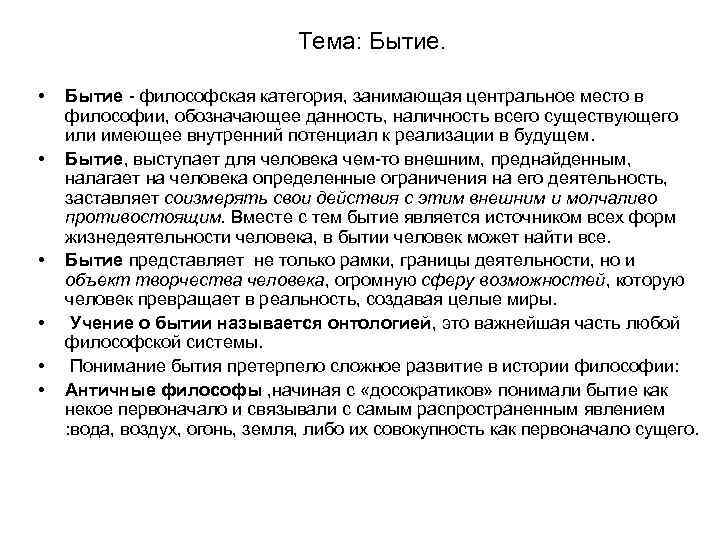 Тема: Бытие.

• Бытие - философская категория, занимающая центральное место в философии, обозначающее данность, наличность всего существующего или имеющее внутренний потенциал к реализации в будущем.

• Бытие, выступает для человека чем-то внешним, преднайденным, налагает на человека определенные ограничения на его деятельность, заставляет соизмерять свои действия с этим внешним и молчаливо противостоящим. Вместе с тем бытие является источником всех форм жизнедеятельности человека, в бытии человек может найти все.

• Бытие представляет не только рамки, границы деятельности, но и объект творчества человека, огромную сферу возможностей, которую человек превращает в реальность, создавая целые миры.

• Учение о бытии называется онтологией, это важнейшая часть любой философской системы.

• Понимание бытия претерпело сложное развитие в истории философии:

• Античные философы ,начиная с «досократиков» понимали бытие как некое первоначало и связывали с самым распространенным явлением :вода, воздух, огонь, земля, либо их совокупность как первоначало сущего.